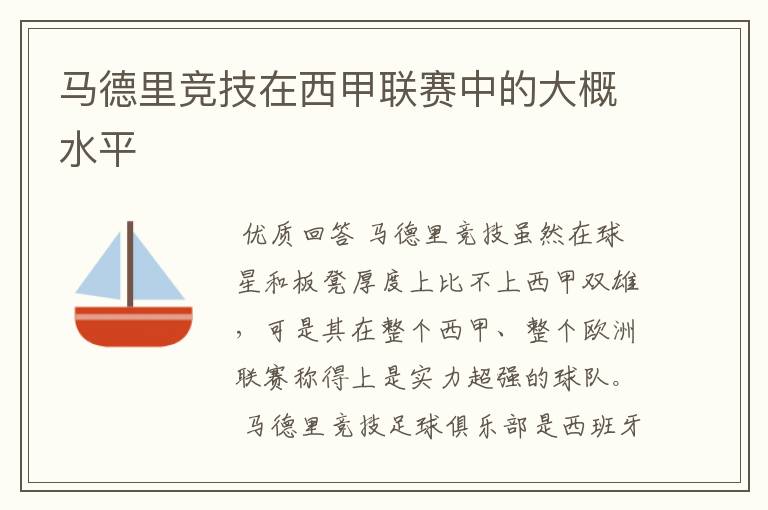 马德里竞技在西甲联赛中的大概水平

优质回答 马德里竞技虽然在球星和板凳厚度上比不上西甲双雄，可是其在整个西甲、整个欧洲联赛称得上是实力超强的球队。

马德里竞技足球俱乐部是西班牙